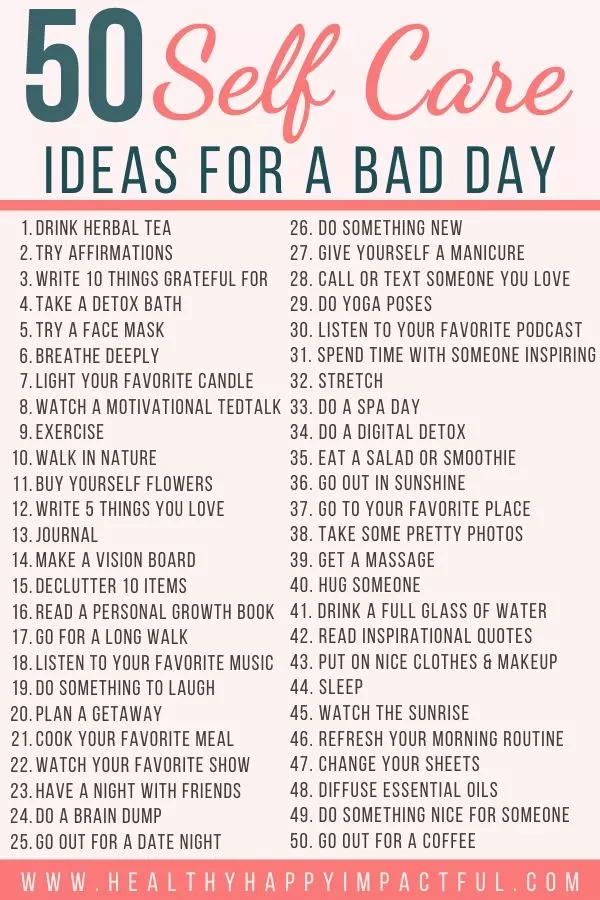 50 Self Care

IDEAS FOR A BAD DAY

1. DRINK HERBAL TEA
2. TRY AFFIRMATIONS
3. WRITE 10 THINGS GRATEFUL FOR
4. TAKE A DETOX BATH
5. TRY A FACE MASK
6. BREATHE DEEPLY
7. LIGHT YOUR FAVORITE CANDLE
8. WATCH A MOTIVATIONAL TEDTALK
9. EXERCISE
10. WALK IN NATURE
11. BUY YOURSELF FLOWERS
12. WRITE 5 THINGS YOU LOVE
13. JOURNAL
14. MAKE A VISION BOARD
15. DECLUTTER 10 ITEMS
16. READ A PERSONAL GROWTH BOOK
17. GO FOR A LONG WALK
18. LISTEN TO YOUR FAVORITE MUSIC
19. DO SOMETHING TO LAUGH
20. PLAN A GETAWAY
21. COOK YOUR FAVORITE MEAL
22. WATCH YOUR FAVORITE SHOW
23. HAVE A NIGHT WITH FRIENDS
24. DO A BRAIN DUMP
25. GO OUT FOR A DATE NIGHT

26. DO SOMETHING NEW
27. GIVE YOURSELF A MANICURE
28. CALL OR TEXT SOMEONE YOU LOVE
29. DO YOGA POSES
30. LISTEN TO YOUR FAVORITE PODCAST
31. SPEND TIME WITH SOMEONE INSPIRING
32. STRETCH
33. DO A SPA DAY
34. DO A DIGITAL DETOX
35. EAT A SALAD OR SMOOTHIE
36. GO OUT IN SUNSHINE
37. GO TO YOUR FAVORITE PLACE
38. TAKE SOME PRETTY PHOTOS
39. GET A MASSAGE
40. HUG SOMEONE
41. DRINK A FULL GLASS OF WATER
42. READ INSPIRATIONAL QUOTES
43. PUT ON NICE CLOTHES & MAKEUP
44. SLEEP
45. WATCH THE SUNRISE
46. REFRESH YOUR MORNING ROUTINE
47. CHANGE YOUR SHEETS
48. DIFFUSE ESSENTIAL OILS
49. DO SOMETHING NICE FOR SOMEONE
50. GO OUT FOR A COFFEE

WWW.HEALTHYHAPPYIMPACTFUL.COM